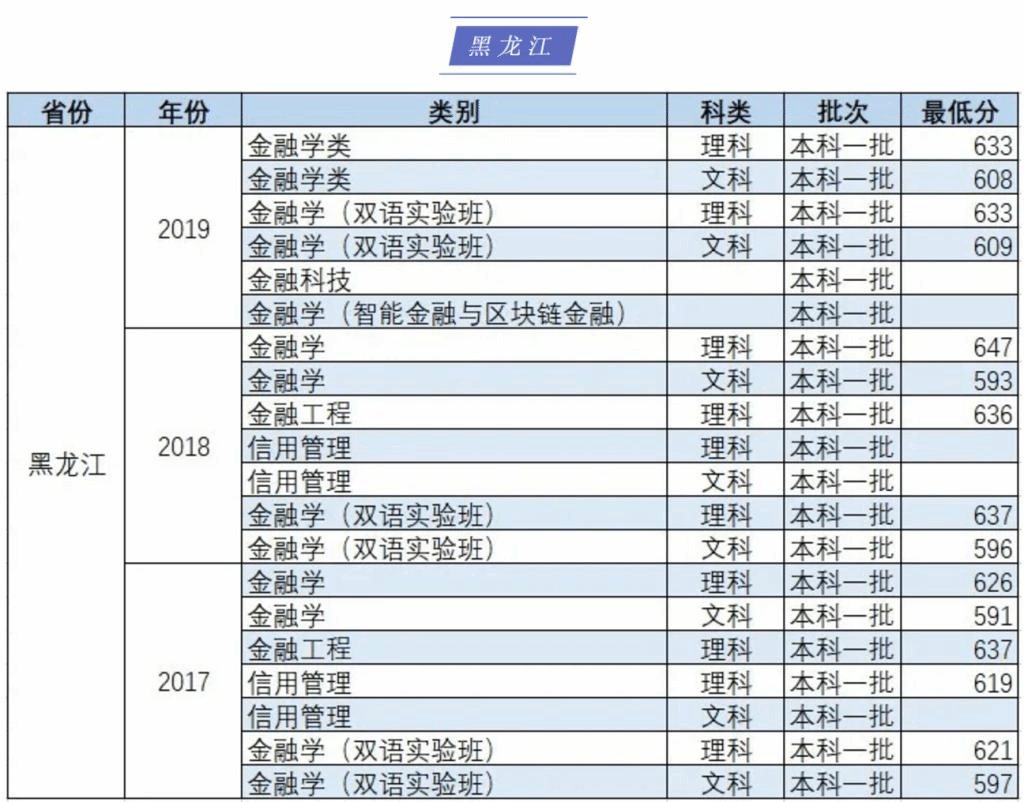 黑龙江

| 省份 | 年份 | 类别 | 科类 | 批次 | 最低分 |
|---|---|---|---|---|---|
| 黑龙江 | 2019 | 金融学类 | 理科 | 本科一批 | 633 |
| | | 金融学类 | 文科 | 本科一批 | 608 |
| | | 金融学（双语实验班） | 理科 | 本科一批 | 633 |
| | | 金融学（双语实验班） | 文科 | 本科一批 | 609 |
| | | 金融科技 | | 本科一批 | |
| | | 金融学（智能金融与区块链金融） | | 本科一批 | |
| | 2018 | 金融学 | 理科 | 本科一批 | 647 |
| | | 金融学 | 文科 | 本科一批 | 593 |
| | | 金融工程 | 理科 | 本科一批 | 636 |
| | | 信用管理 | 理科 | 本科一批 | |
| | | 信用管理 | 文科 | 本科一批 | |
| | | 金融学（双语实验班） | 理科 | 本科一批 | 637 |
| | | 金融学（双语实验班） | 文科 | 本科一批 | 596 |
| | 2017 | 金融学 | 理科 | 本科一批 | 626 |
| | | 金融学 | 文科 | 本科一批 | 591 |
| | | 金融工程 | 理科 | 本科一批 | 637 |
| | | 信用管理 | 理科 | 本科一批 | 619 |
| | | 信用管理 | 文科 | 本科一批 | |
| | | 金融学（双语实验班） | 理科 | 本科一批 | 621 |
| | | 金融学（双语实验班） | 文科 | 本科一批 | 597 |